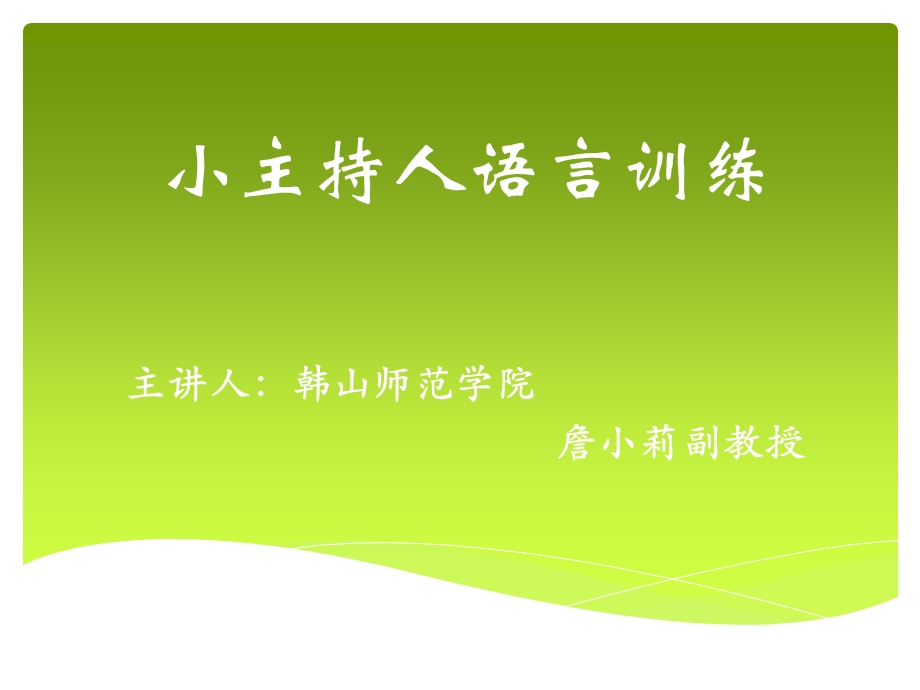 小主持人语言训练

主讲人：韩山师范学院

詹小莉副教授